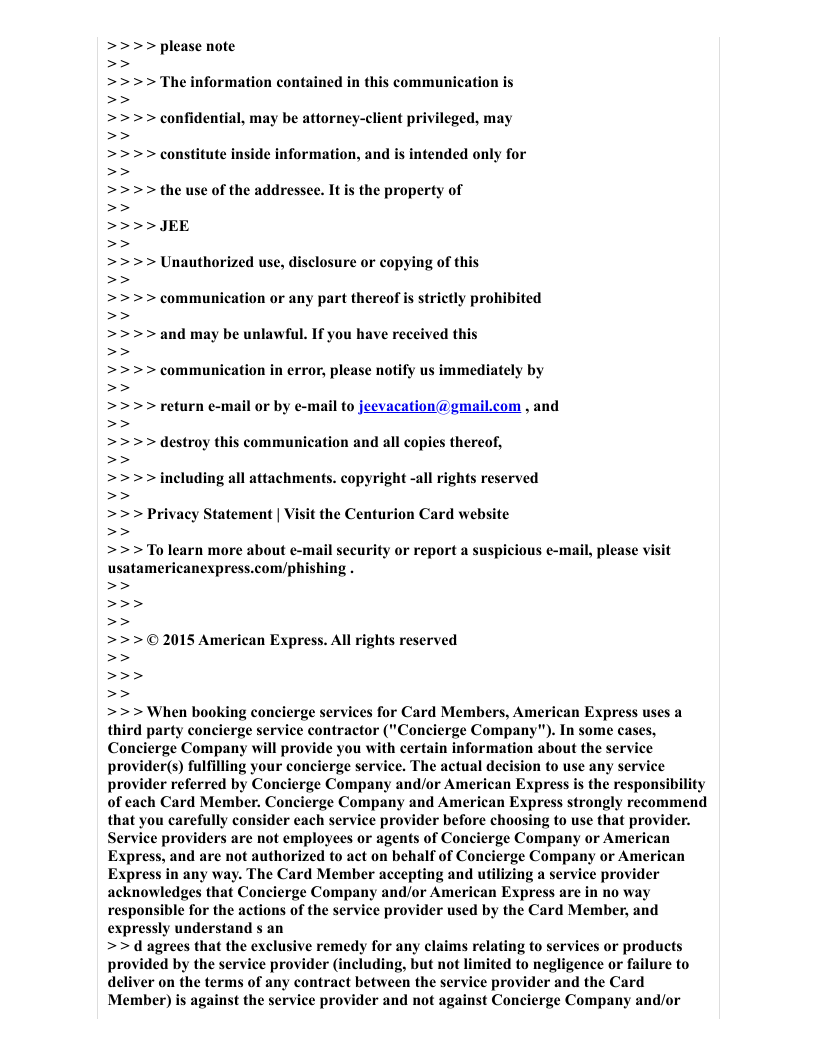 > > > > please note
> >
> > > > The information contained in this communication is
> >
> > > > confidential, may be attorney-client privileged, may
> >
> > > > constitute inside information, and is intended only for
> >
> > > > the use of the addressee. It is the property of
> >
> > > > JEE
> >
> > > > Unauthorized use, disclosure or copying of this
> >
> > > > communication or any part thereof is strictly prohibited
> >
> > > > and may be unlawful. If you have received this
> >
> > > > communication in error, please notify us immediately by
> >
> > > > return e-mail or by e-mail to jeevacation@gmail.com , and
> >
> > > > destroy this communication and all copies thereof,
> >
> > > > including all attachments. copyright -all rights reserved
> >
> > > Privacy Statement | Visit the Centurion Card website
> >
> > > To learn more about e-mail security or report a suspicious e-mail, please visit usatamericanexpress.com/phishing .
> >
> > >
> >
> > > © 2015 American Express. All rights reserved
> >
> > >
> >
> > > When booking concierge services for Card Members, American Express uses a third party concierge service contractor ("Concierge Company"). In some cases, Concierge Company will provide you with certain information about the service provider(s) fulfilling your concierge service. The actual decision to use any service provider referred by Concierge Company and/or American Express is the responsibility of each Card Member. Concierge Company and American Express strongly recommend that you carefully consider each service provider before choosing to use that provider. Service providers are not employees or agents of Concierge Company or American Express, and are not authorized to act on behalf of Concierge Company or American Express in any way. The Card Member accepting and utilizing a service provider acknowledges that Concierge Company and/or American Express are in no way responsible for the actions of the service provider used by the Card Member, and expressly understand s an
> > d agrees that the exclusive remedy for any claims relating to services or products provided by the service provider (including, but not limited to negligence or failure to deliver on the terms of any contract between the service provider and the Card Member) is against the service provider and not against Concierge Company and/or